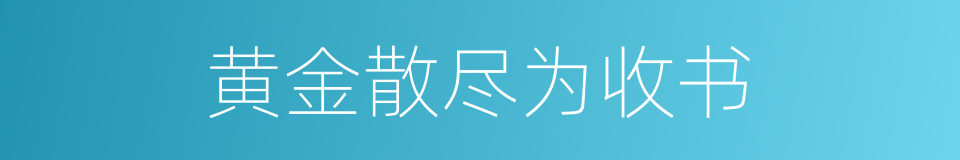 黄金散尽为收书